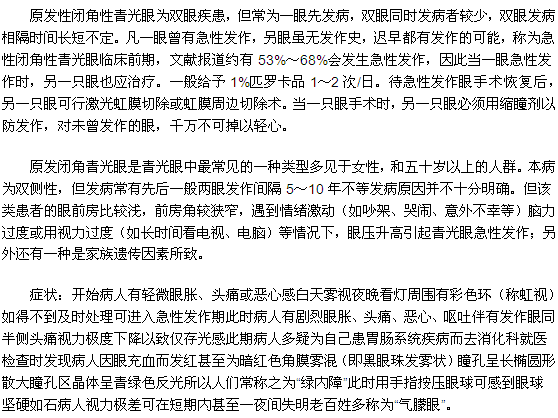 原发性闭角性青光眼为双眼疾患，但常为一眼先发病，双眼同时发病者较少，双眼发病相隔时间长短不定。凡一眼曾有急性发作，另眼虽无发作史，迟早都有发作的可能，称为急性闭角性青光眼临床前期，文献报道约有 53%～68%会发生急性发作，因此当一眼急性发作时，另一只眼也应治疗。一般给予 1%匹罗卡品 1～2 次/日。待急性发作眼手术恢复后，另一只眼可行激光虹膜切除或虹膜周边切除术。当一只眼手术时，另一只眼必须用缩瞳剂以防发作，对未曾发作的眼，千万不可掉以轻心。

原发闭角青光眼是青光眼中最常见的一种类型多见于女性，和五十岁以上的人群。本病为双侧性，但发病常有先后一般两眼发作间隔 5～10 年不等发病原因并不十分明确。但该类患者的眼前房比较浅，前房角较狭窄，遇到情绪激动（如吵架、哭闹、意外不幸等）脑力过度或用视力过度（如长时间看电视、电脑）等情况下，眼压升高引起青光眼急性发作；另外还有一种是家族遗传因素所致。

症状：开始病人有轻微眼胀、头痛或恶心感白天雾视夜晚看灯周围有彩色环（称虹视）如得不到及时处理可进入急性发作期此时病人有剧烈眼胀、头痛、恶心、呕吐伴有发作眼同半侧头痛视力极度下降以致仅存光感此期病人多疑为自己患胃肠系统疾病而去消化科就医检查时发现病人因眼充血而发红甚至为暗红色角膜雾混（即黑眼珠发雾状）瞳孔呈长椭圆形散大瞳孔区晶体呈青绿色反光所以人们常称之为“绿内障”此时用手指按压眼球可感到眼球坚硬如石病人视力极差可在短期内甚至一夜间失明老百姓多称为“气朦眼”。